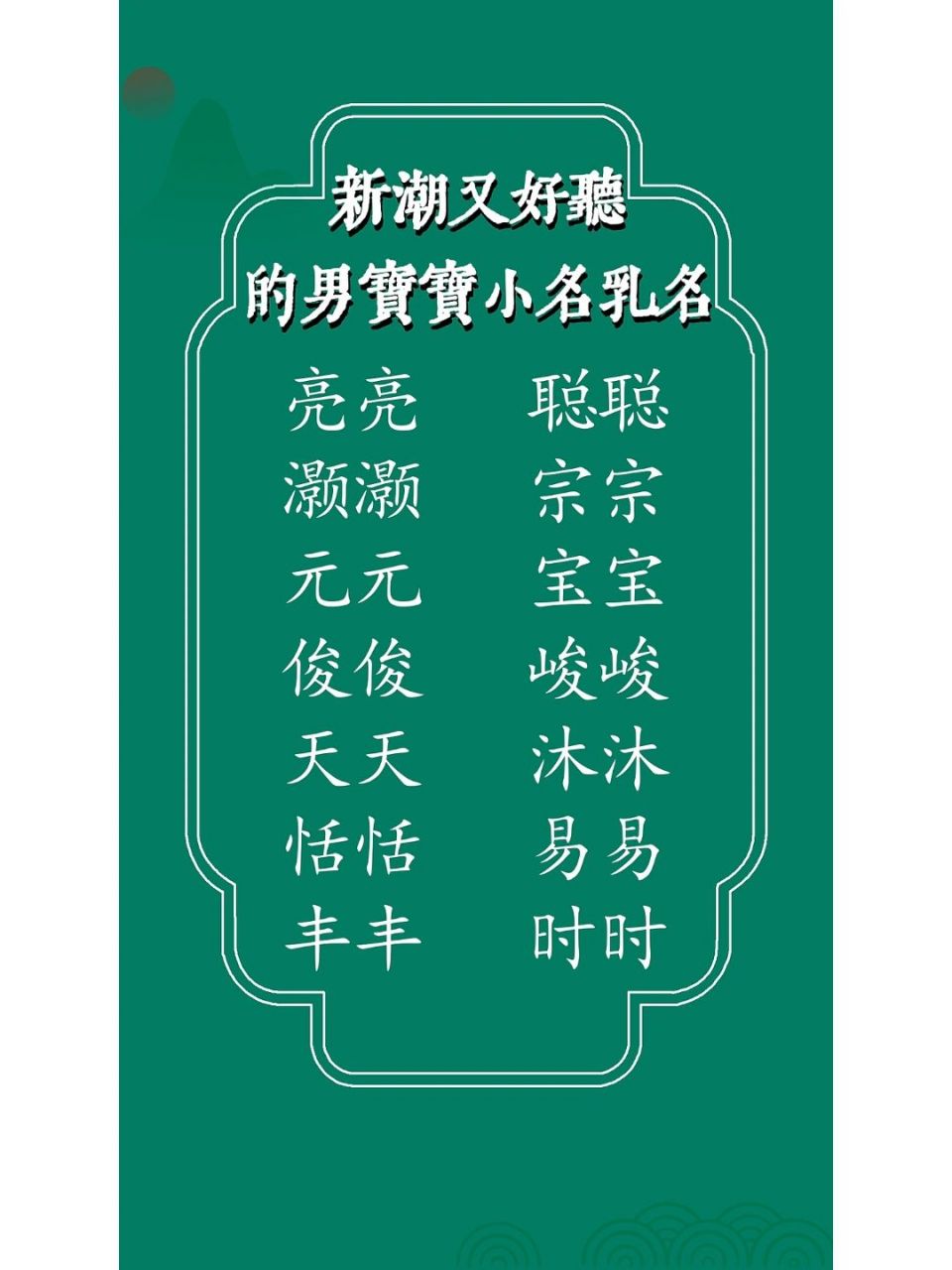 新潮又好聽
的男寶寶小名乳名

亮亮
灏灏
元元
俊俊
天天
恬恬
丰丰

聪聪
宗宗
宝宝
峻峻
沐沐
易易
时时